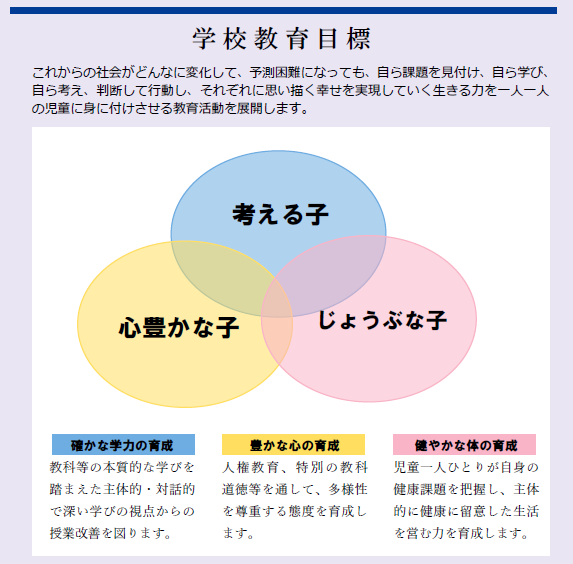 学校教育目標

これからの社会がどんなに変化して、予測困難になっても、自ら課題を見付け、自ら学び、自ら考え、判断して行動し、それぞれに思い描く幸せを実現していく生きる力を一人一人の児童に身に付けさせる教育活動を展開します。

考える子

心豊かな子

じょうぶな子

確かな学力の育成

教科等の本質的な学びを踏まえた主体的・対話的で深い学びの視点からの授業改善を図ります。

豊かな心の育成

人権教育、特別の教科道徳等を通して、多様性を尊重する態度を育成します。

健やかな体の育成

児童一人ひとりが自身の健康課題を把握し、主体的に健康に留意した生活を営む力を育成します。